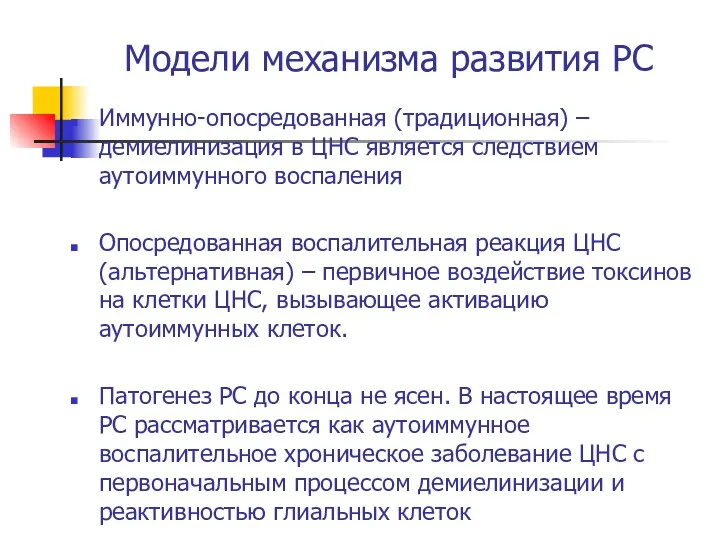 Модели механизма развития РС

Иммунно-опосредованная (традиционная) – демиелинизация в ЦНС является следствием аутоиммунного воспаления

Опосредованная воспалительная реакция ЦНС (альтернативная) – первичное воздействие токсинов на клетки ЦНС, вызывающее активацию аутоиммунных клеток.

Патогенез РС до конца не ясен. В настоящее время РС рассматривается как аутоиммунное воспалительное хроническое заболевание ЦНС с первоначальным процессом демиелинизации и реактивностью глиальных клеток